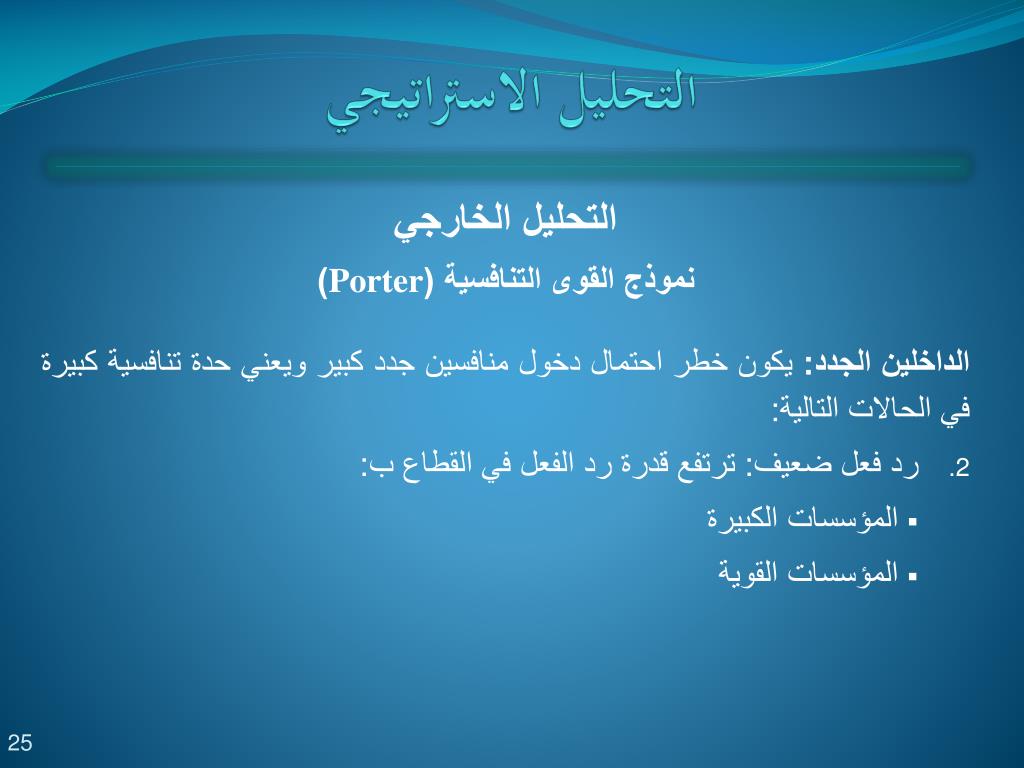 التحليل الاستراتيجي

التحليل الخارجي

نموذج القوى التنافسية (Porter)

الداخلين الجدد: يكون خطر احتمال دخول منافسين جدد كبير ويعني حدة تنافسية كبيرة في الحالات التالية:

2. رد فعل ضعيف: ترتفع قدرة رد الفعل في القطاع ب:

▪ المؤسسات الكبيرة

▪ المؤسسات القوية

25